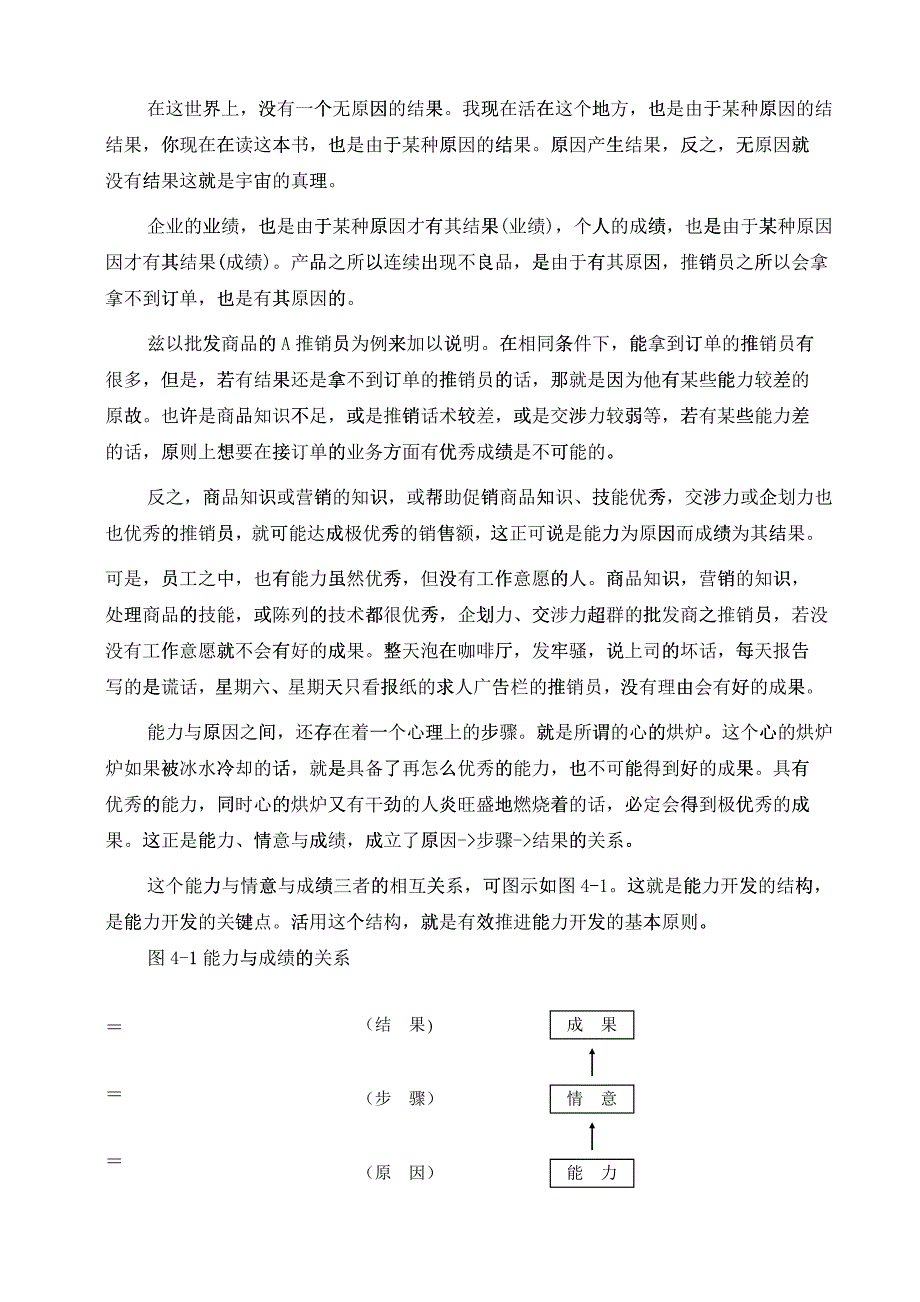 在这世界上，没有一个无原因的结果。我现在活在这个地方，也是由于某种原因的结结果，你现在在读这本书，也是由于某种原因的结果。原因产生结果，反之，无原因就没有结果这就是宇宙的真理。

企业的业绩，也是由于某种原因才有其结果(业绩)，个人的成绩，也是由于某种原因因才有其结果(成绩)。产品之所以连续出现不良品，是由于有其原因，推销员之所以会拿拿不到订单，也是有其原因的。

兹以批发商品的 A 推销员为例来加以说明。在相同条件下，能拿到订单的推销员有很多，但是，若有结果还是拿不到订单的推销员的话，那就是因为他有某些能力较差的原故。也许是商品知识不足，或是推销话术较差，或是交涉力较弱等，若有某些能力差的话，原则上想要在接订单的业务方面有优秀成绩是不可能的。

反之，商品知识或营销的知识，或帮助促销商品知识、技能优秀，交涉力或企划力也也优秀的推销员，就可能达成极优秀的销售额，这正可说是能力为原因而成绩为其结果。

可是，员工之中，也有能力虽然优秀，但没有工作意愿的人。商品知识，营销的知识，处理商品的技能，或陈列的技术都很优秀，企划力、交涉力超群的批发商之推销员，若没没有工作意愿就不会有好的成果。整天泡在咖啡厅，发牢骚，说上司的坏话，每天报告写的是谎话，星期六、星期天只看报纸的求人广告栏的推销员，没有理由会有好的成果。

能力与原因之间，还存在着一个心理上的步骤。就是所谓的心的烘炉。这个心的烘炉炉如果被冰水冷却的话，就是具备了再怎么优秀的能力，也不可能得到好的成果。具有优秀的能力，同时心的烘炉又有干劲的人炎旺盛地燃烧着的话，必定会得到极优秀的成果。这正是能力、情意与成绩，成立了原因->步骤->结果的关系。

这个能力与情意与成绩三者的相互关系，可图示如图 4-1。这就是能力开发的结构，是能力开发的关键点。活用这个结构，就是有效推进能力开发的基本原则。

图 4-1 能力与成绩的关系

＝ (结 果) 成 果

＝ (步 骤) 情 意

＝ (原 因) 能 力